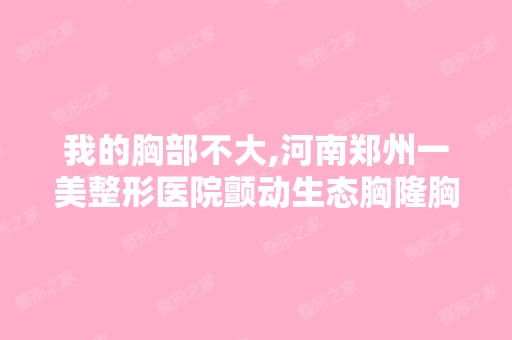 我的胸部不大,河南郑州一美整形医院颤动生态胸隆胸

整形之家